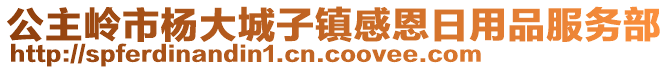 公主岭市杨大城子镇感恩日用品服务部
http://spferdinandin1.cn.coovee.com